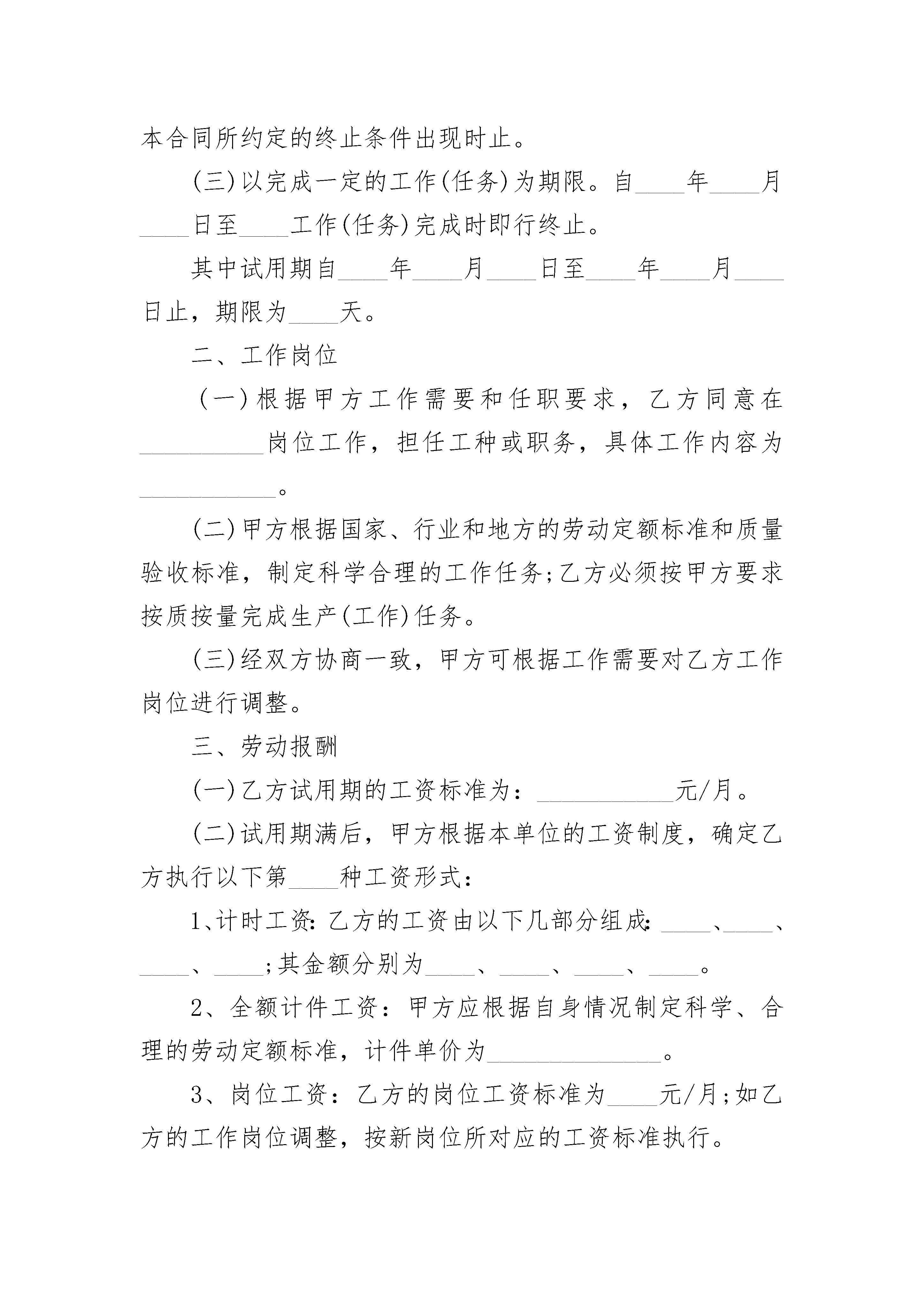 本合同所约定的终止条件出现时止。

(三)以完成一定的工作(任务)为期限。自____年____月____日至____工作(任务)完成时即行终止。

其中试用期自____年____月____日至____年____月____日止，期限为____天。

二、工作岗位

(一)根据甲方工作需要和任职要求，乙方同意在__________岗位工作，担任工种或职务，具体工作内容为___________。

(二)甲方根据国家、行业和地方的劳动定额标准和质量验收标准，制定科学合理的工作任务;乙方必须按甲方要求按质按量完成生产(工作)任务。

(三)经双方协商一致，甲方可根据工作需要对乙方工作岗位进行调整。

三、劳动报酬

(一)乙方试用期的工资标准为：___________元/月。

(二)试用期满后，甲方根据本单位的工资制度，确定乙方执行以下第____种工资形式：

1、计时工资：乙方的工资由以下几部分组成：____、____、____、____;其金额分别为____、____、____、____。

2、全额计件工资：甲方应根据自身情况制定科学、合理的劳动定额标准，计件单价为______________。

3、岗位工资：乙方的岗位工资标准为____元/月;如乙方的工作岗位调整，按新岗位所对应的工资标准执行。